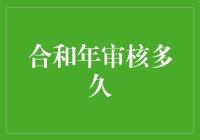 合和年审核多久